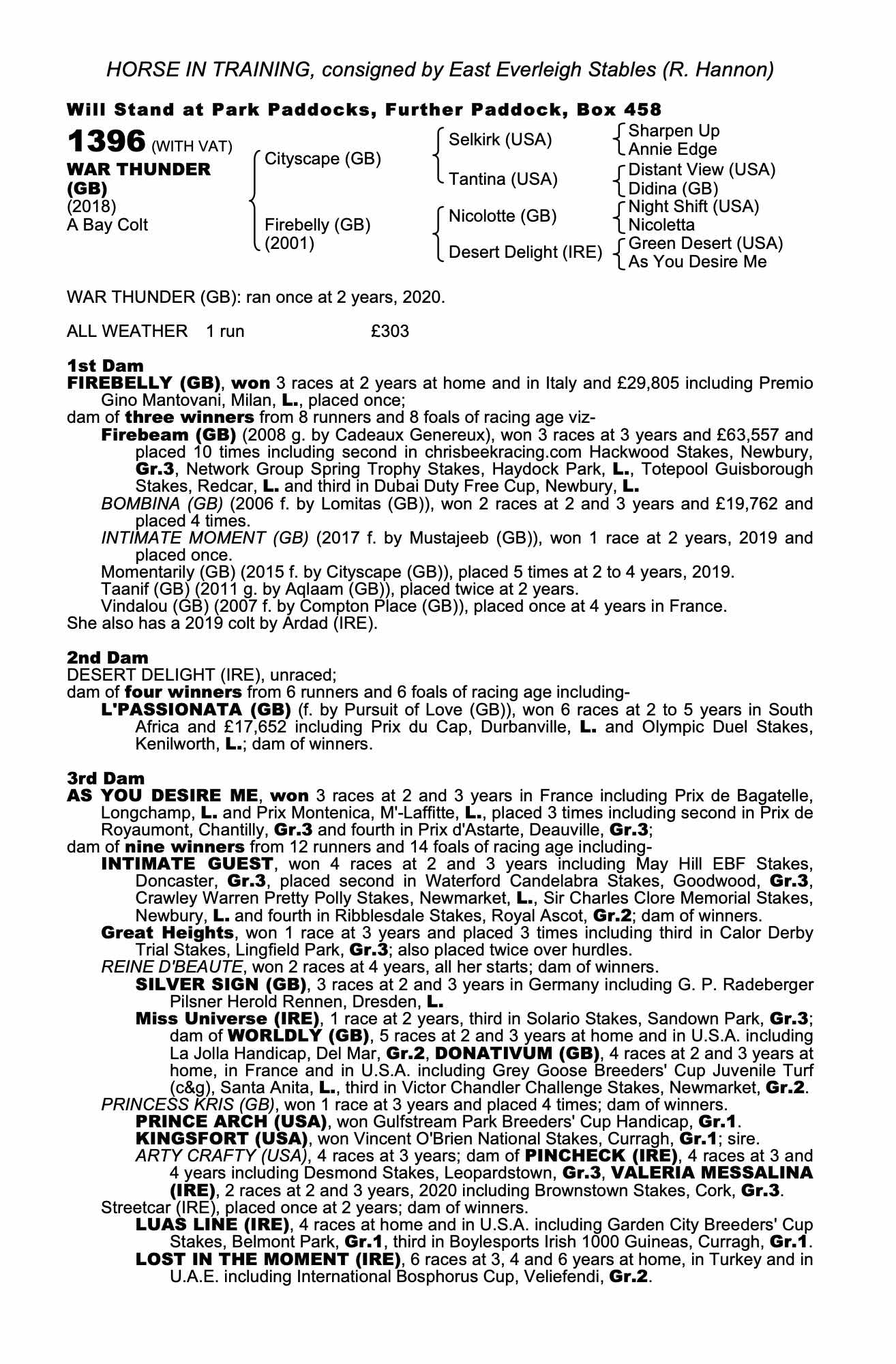 HORSE IN TRAINING, consigned by East Everleigh Stables (R. Hannon)

Will Stand at Park Paddocks, Further Paddock, Box 458

1396 (WITH VAT)
WAR THUNDER (GB)
(2018)
A Bay Colt

Cityscape (GB)
Firebelly (GB) (2001)

Selkirk (USA)
Tantina (USA)
Nicolotte (GB)
Desert Delight (IRE)

Sharpen Up
Annie Edge
Distant View (USA)
Didina (GB)
Night Shift (USA)
Nicoletta
Green Desert (USA)
As You Desire Me

WAR THUNDER (GB): ran once at 2 years, 2020.

ALL WEATHER 1 run £303

1st Dam
FIREBELLY (GB), won 3 races at 2 years at home and in Italy and £29,805 including Premio Gino Mantovani, Milan, L., placed once;
dam of three winners from 8 runners and 8 foals of racing age viz-
Firebeam (GB) (2008 g. by Cadeaux Genereux), won 3 races at 3 years and £63,557 and placed 10 times including second in chrisbeekracing.com Hackwood Stakes, Newbury, Gr.3, Network Group Spring Trophy Stakes, Haydock Park, L., Totepool Guisborough Stakes, Redcar, L. and third in Dubai Duty Free Cup, Newbury, L.
BOMBINA (GB) (2006 f. by Lomitas (GB)), won 2 races at 2 and 3 years and £19,762 and placed 4 times.
INTIMATE MOMENT (GB) (2017 f. by Mustajeeb (GB)), won 1 race at 2 years, 2019 and placed once.
Momentarily (GB) (2015 f. by Cityscape (GB)), placed 5 times at 2 to 4 years, 2019.
Taanif (GB) (2011 g. by Aqlaam (GB)), placed twice at 2 years.
Vindalou (GB) (2007 f. by Compton Place (GB)), placed once at 4 years in France.
She also has a 2019 colt by Ardad (IRE).

2nd Dam
DESERT DELIGHT (IRE), unraced;
dam of four winners from 6 runners and 6 foals of racing age including-
L'PASSIONATA (GB) (f. by Pursuit of Love (GB)), won 6 races at 2 to 5 years in South Africa and £17,652 including Prix du Cap, Durbanville, L. and Olympic Duel Stakes, Kenilworth, L.; dam of winners.

3rd Dam
AS YOU DESIRE ME, won 3 races at 2 and 3 years in France including Prix de Bagatelle, Longchamp, L. and Prix Montenica, M'-Laffitte, L., placed 3 times including second in Prix de Royaumont, Chantilly, Gr.3 and fourth in Prix d'Astarte, Deauville, Gr.3;
dam of nine winners from 12 runners and 14 foals of racing age including-
INTIMATE GUEST, won 4 races at 2 and 3 years including May Hill EBF Stakes, Doncaster, Gr.3, placed second in Waterford Candelabra Stakes, Goodwood, Gr.3, Crawley Warren Pretty Polly Stakes, Newmarket, L., Sir Charles Clore Memorial Stakes, Newbury, L. and fourth in Ribblesdale Stakes, Royal Ascot, Gr.2; dam of winners.
Great Heights, won 1 race at 3 years and placed 3 times including third in Calor Derby Trial Stakes, Lingfield Park, Gr.3; also placed twice over hurdles.
REINE D'BEAUTE, won 2 races at 4 years, all her starts; dam of winners.
SILVER SIGN (GB), 3 races at 2 and 3 years in Germany including G. P. Radeberger Pilsner Herold Rennen, Dresden, L.
Miss Universe (IRE), 1 race at 2 years, third in Solario Stakes, Sandown Park, Gr.3; dam of WORLDLY (GB), 5 races at 2 and 3 years at home and in U.S.A. including La Jolla Handicap, Del Mar, Gr.2, DONATIVUM (GB), 4 races at 2 and 3 years at home, in France and in U.S.A. including Grey Goose Breeders' Cup Juvenile Turf (c&g), Santa Anita, L., third in Victor Chandler Challenge Stakes, Newmarket, Gr.2.
PRINCESS KRIS (GB), won 1 race at 3 years and placed 4 times; dam of winners.
PRINCE ARCH (USA), won Gulfstream Park Breeders' Cup Handicap, Gr.1.
KINGSFORT (USA), won Vincent O'Brien National Stakes, Curragh, Gr.1; sire.
ARTY CRAFTY (USA), 4 races at 3 years; dam of PINCHECK (IRE), 4 races at 3 and 4 years including Desmond Stakes, Leopardstown, Gr.3, VALERIA MESSALINA (IRE), 2 races at 2 and 3 years, 2020 including Brownstown Stakes, Cork, Gr.3.
Streetcar (IRE), placed once at 2 years; dam of winners.
LUAS LINE (IRE), 4 races at home and in U.S.A. including Garden City Breeders' Cup Stakes, Belmont Park, Gr.1, third in Boylesports Irish 1000 Guineas, Curragh, Gr.1.
LOST IN THE MOMENT (IRE), 6 races at 3, 4 and 6 years at home, in Turkey and in U.A.E. including International Bosphorus Cup, Veliefendi, Gr.2.